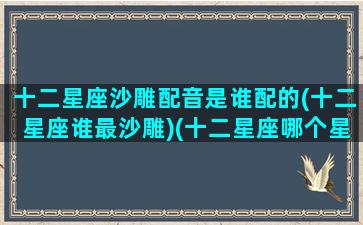 十二星座沙雕配音是谁配的(十二星座谁最沙雕)(十二星座哪个星